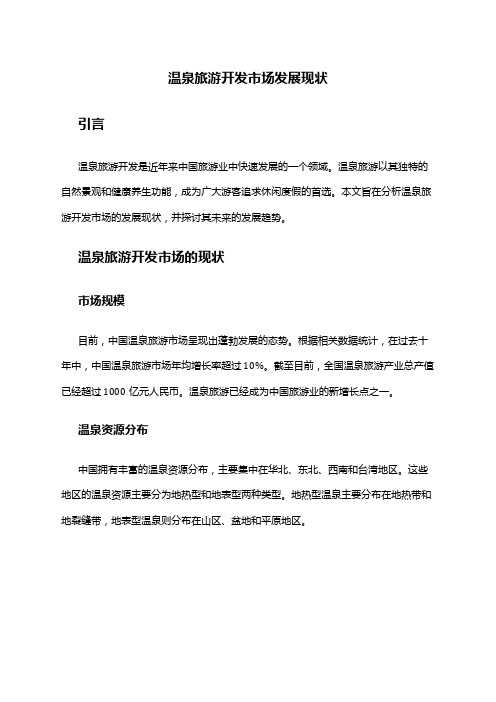 温泉旅游开发市场发展现状

引言

温泉旅游开发是近年来中国旅游业中快速发展的一个领域。温泉旅游以其独特的自然景观和健康养生功能，成为广大游客追求休闲度假的首选。本文旨在分析温泉旅游开发市场的发展现状，并探讨其未来的发展趋势。

温泉旅游开发市场的现状

市场规模

目前，中国温泉旅游市场呈现出蓬勃发展的态势。根据相关数据统计，在过去十年中，中国温泉旅游市场年均增长率超过 10%。截至目前，全国温泉旅游产业总产值已经超过 1000 亿元人民币。温泉旅游已经成为中国旅游业的新增长点之一。

温泉资源分布

中国拥有丰富的温泉资源分布，主要集中在华北、东北、西南和台湾地区。这些地区的温泉资源主要分为地热型和地表型两种类型。地热型温泉主要分布在地热带和地裂缝带，地表型温泉则分布在山区、盆地和平原地区。